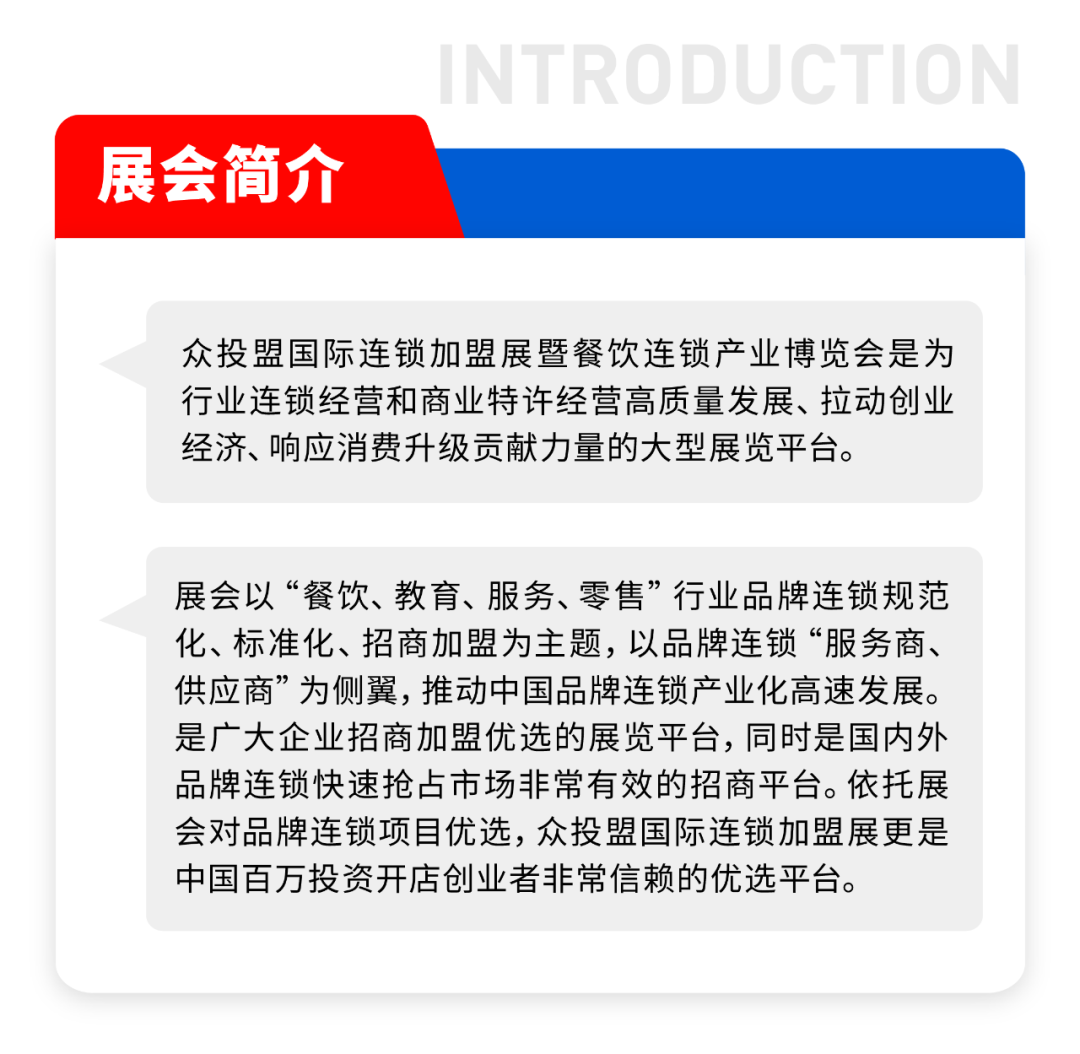 INTRODUCTION

展会简介

众投盟国际连锁加盟展暨餐饮连锁产业博览会是为行业连锁经营和商业特许经营高质量发展、拉动创业经济、响应消费升级贡献力量的大型展览平台。

展会以“餐饮、教育、服务、零售”行业品牌连锁规范化、标准化、招商加盟为主题，以品牌连锁“服务商、供应商”为侧翼，推动中国品牌连锁产业化高速发展。是广大企业招商加盟优选的展览平台，同时是国内外品牌连锁快速抢占市场非常有效的招商平台。依托展会对品牌连锁项目优选，众投盟国际连锁加盟展更是中国百万投资开店创业者非常信赖的优选平台。